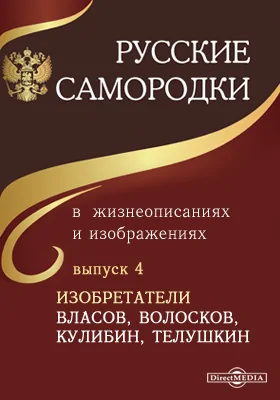 РУССКИЕ САМОРОДКИ

в жизнеописаниях и изображениях

выпуск 4

ИЗОБРЕТАТЕЛИ
ВЛАСОВ, ВОЛОСКОВ, КУЛИБИН, ТЕЛУШКИН

DirectMEDIA